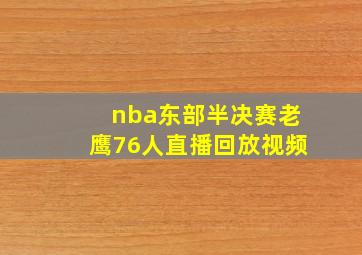 nba东部半决赛老鹰76人直播回放视频